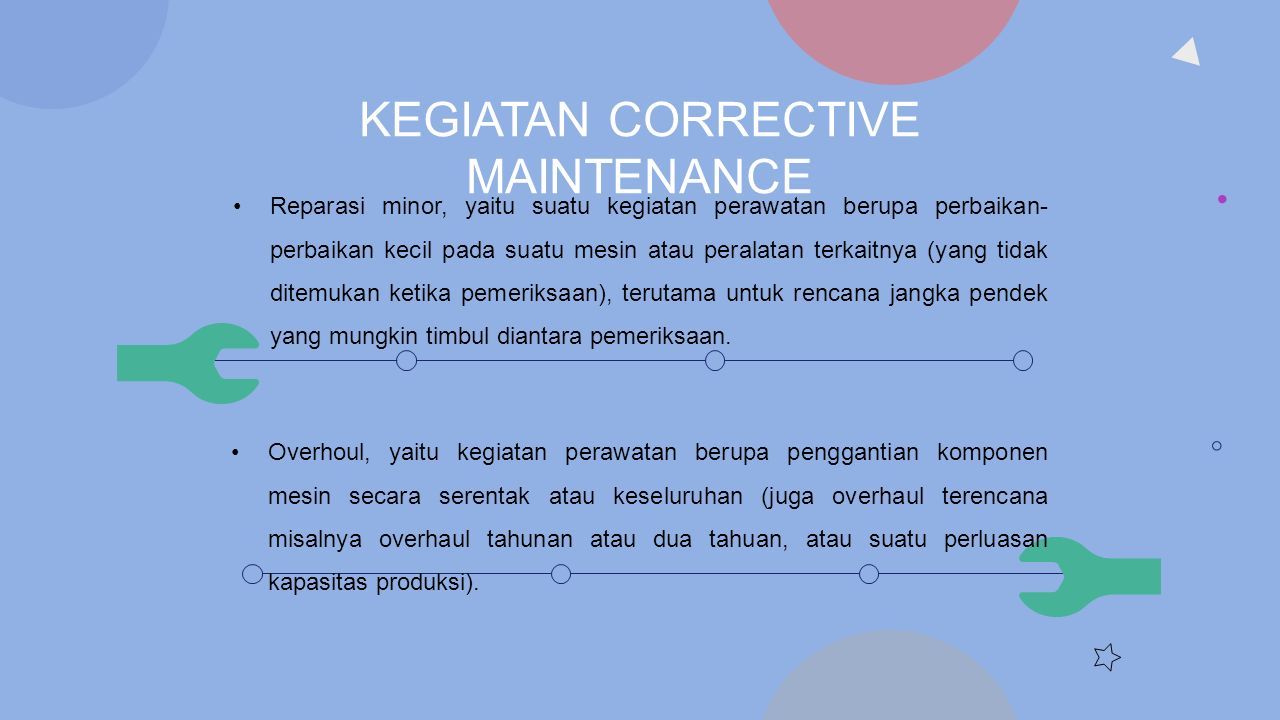 KEGIATAN CORRECTIVE MAINTENANCE

• Reparasi minor, yaitu suatu kegiatan perawatan berupa perbaikan-perbaikan kecil pada suatu mesin atau peralatan terkaitnya (yang tidak ditemukan ketika pemeriksaan), terutama untuk rencana jangka pendek yang mungkin timbul diantara pemeriksaan.

• Overhoul, yaitu kegiatan perawatan berupa penggantian komponen mesin secara serentak atau keseluruhan (juga overhaul terencana misalnya overhaul tahunan atau dua tahuan, atau suatu perluasan kapasitas produksi).